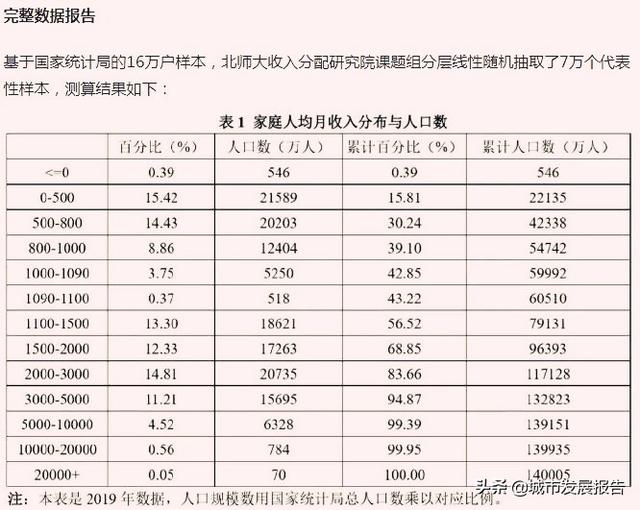 完整数据报告

基于国家统计局的16万户样本，北师大收入分配研究院课题组分层线性随机抽取了7万个代表性样本，测算结果如下：

表 1 家庭人均月收入分布与人口数

| | 百分比（%） | 人口数（万人） | 累计百分比（%） | 累计人口数（万人） |
|---|---|---|---|---|
| <=0 | 0.39 | 546 | 0.39 | 546 |
| 0-500 | 15.42 | 21589 | 15.81 | 22135 |
| 500-800 | 14.43 | 20203 | 30.24 | 42338 |
| 800-1000 | 8.86 | 12404 | 39.10 | 54742 |
| 1000-1090 | 3.75 | 5250 | 42.85 | 59992 |
| 1090-1100 | 0.37 | 518 | 43.22 | 60510 |
| 1100-1500 | 13.30 | 18621 | 56.52 | 79131 |
| 1500-2000 | 12.33 | 17263 | 68.85 | 96393 |
| 2000-3000 | 14.81 | 20735 | 83.66 | 117128 |
| 3000-5000 | 11.21 | 15695 | 94.87 | 132823 |
| 5000-10000 | 4.52 | 6328 | 99.39 | 139151 |
| 10000-20000 | 0.56 | 784 | 99.95 | 139935 |
| 20000+ | 0.05 | 70 | 100.00 | 140005 |

注：本表是 2019 年数据，人口规模数用国家统计局总人口数乘以对应比例。

头条 @城市发展报告